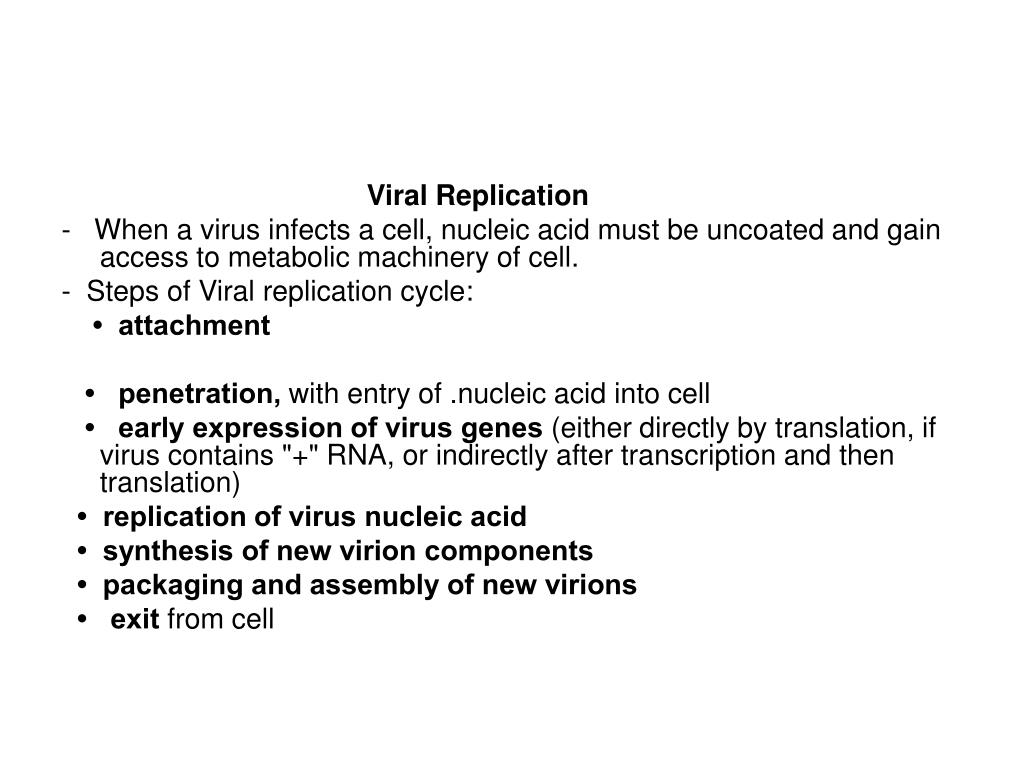 Viral Replication

- When a virus infects a cell, nucleic acid must be uncoated and gain access to metabolic machinery of cell.
- Steps of Viral replication cycle:
• attachment

• penetration, with entry of .nucleic acid into cell
• early expression of virus genes (either directly by translation, if virus contains "+" RNA, or indirectly after transcription and then translation)
• replication of virus nucleic acid
• synthesis of new virion components
• packaging and assembly of new virions
• exit from cell